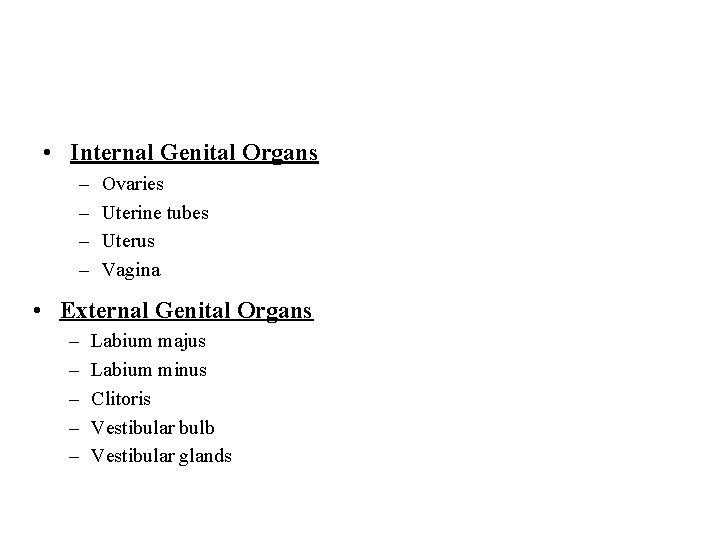 • Internal Genital Organs
  – Ovaries
  – Uterine tubes
  – Uterus
  – Vagina

• External Genital Organs
  – Labium majus
  – Labium minus
  – Clitoris
  – Vestibular bulb
  – Vestibular glands